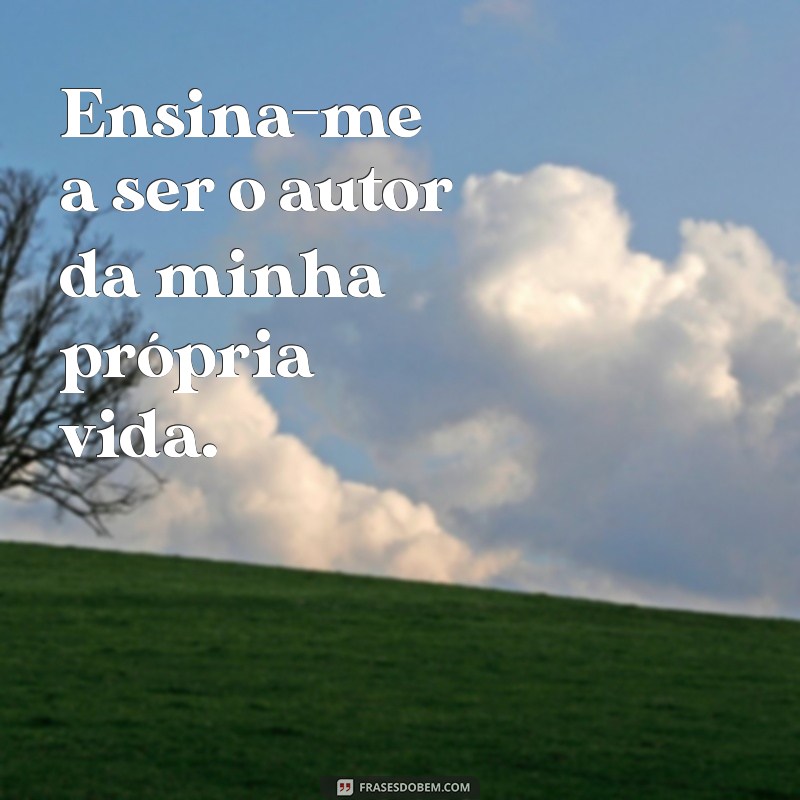 Ensina-me a ser o autor da minha própria vida.

FRASESDOBEM.COM